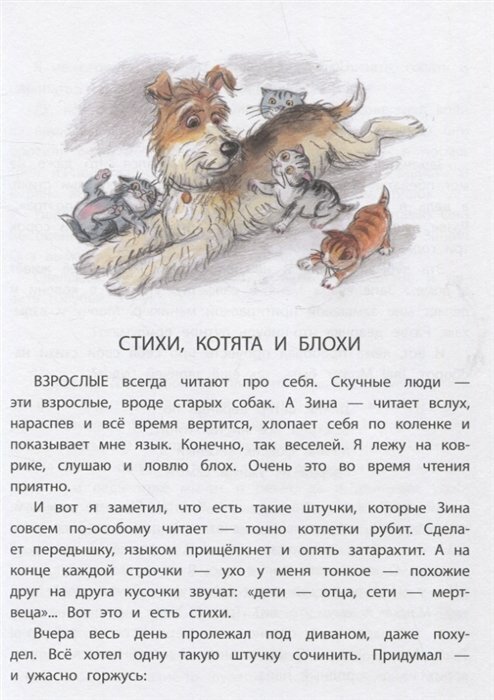 СТИХИ, КОТЯТА И БЛОХИ

ВЗРОСЛЫЕ всегда читают про себя. Скучные люди — эти взрослые, вроде старых собак. А Зина — читает вслух, нараспев и всё время вертится, хлопает себя по коленке и показывает мне язык. Конечно, так веселей. Я лежу на коврике, слушаю и ловлю блох. Очень это во время чтения приятно.

И вот я заметил, что есть такие штучки, которые Зина совсем по-особому читает — точно котлетки рубит. Сделает передышку, языком прищёлкнет и опять затарахтит. А на конце каждой строчки — ухо у меня тонкое — похожие друг на друга кусочки звучат: «дети — отца, сети — мертвеца»... Вот это и есть стихи.

Вчера весь день пролежал под диваном, даже похудел. Всё хотел одну такую штучку сочинить. Придумал — и ужасно горжусь: